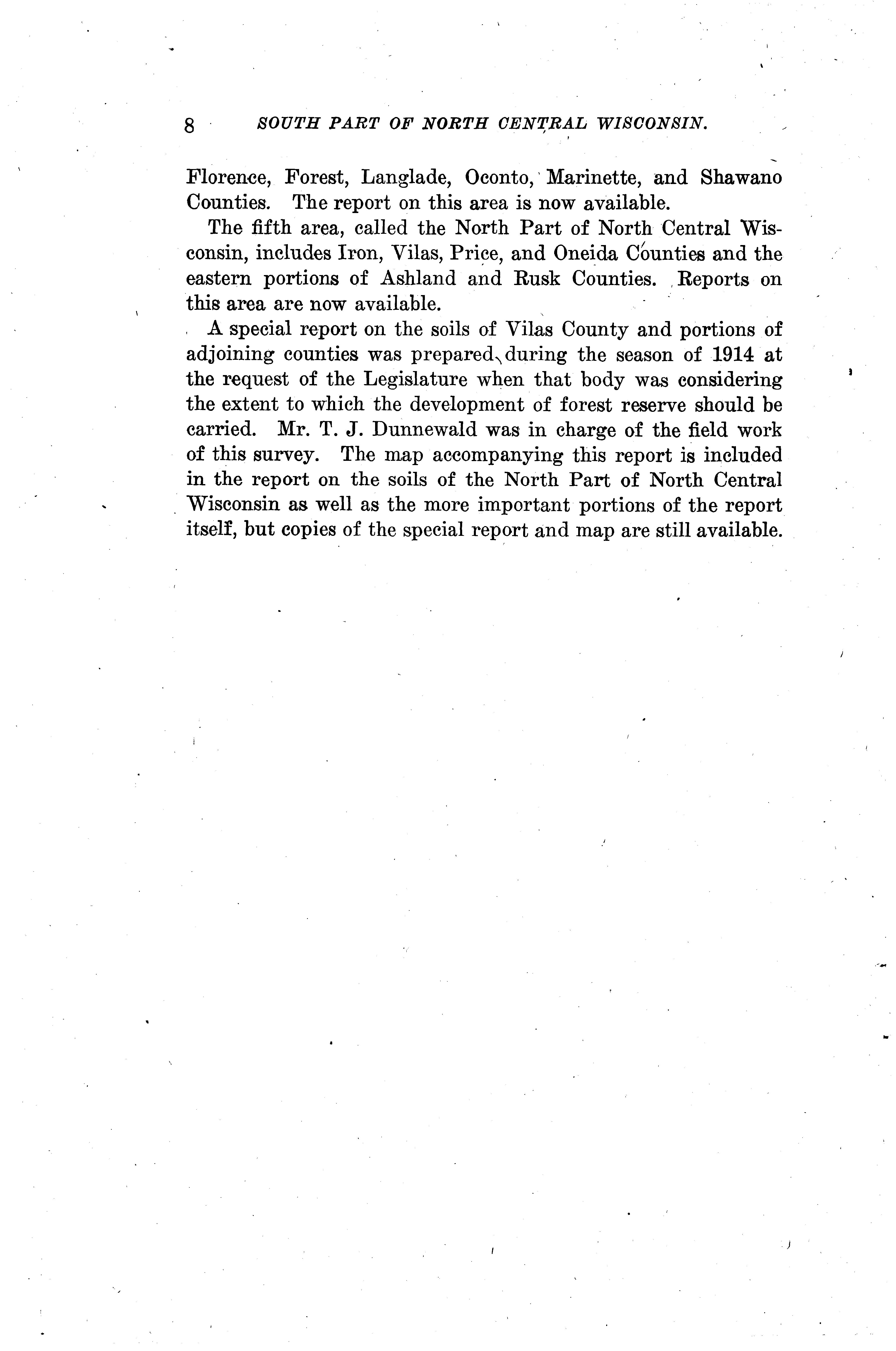 8 SOUTH PART OF NORTH CENTRAL WISCONSIN.

Florence, Forest, Langlade, Oconto, Marinette, and Shawano Counties. The report on this area is now available.

The fifth area, called the North Part of North Central Wisconsin, includes Iron, Vilas, Price, and Oneida Counties and the eastern portions of Ashland and Rusk Counties. Reports on this area are now available.

A special report on the soils of Vilas County and portions of adjoining counties was prepared during the season of 1914 at the request of the Legislature when that body was considering the extent to which the development of forest reserve should be carried. Mr. T. J. Dunnewald was in charge of the field work of this survey. The map accompanying this report is included in the report on the soils of the North Part of North Central Wisconsin as well as the more important portions of the report itself, but copies of the special report and map are still available.